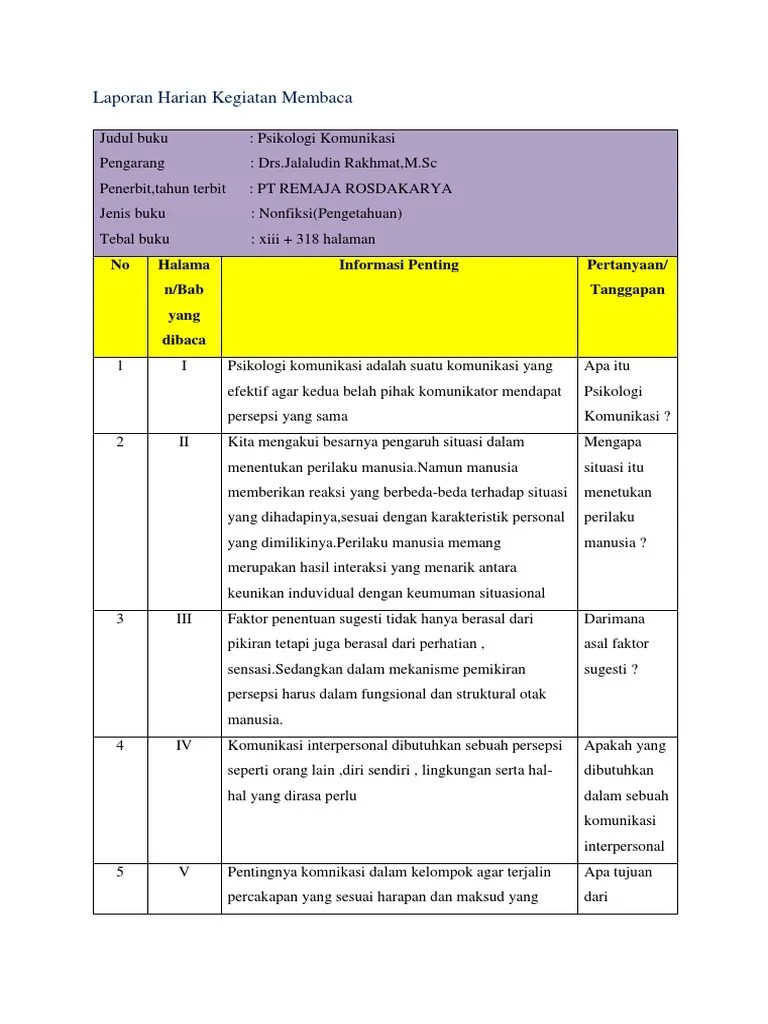 Laporan Harian Kegiatan Membaca

Judul buku : Psikologi Komunikasi
Pengarang : Drs.Jalaludin Rakhmat,M.Sc
Penerbit,tahun terbit : PT REMAJA ROSDAKARYA
Jenis buku : Nonfiksi(Pengetahuan)
Tebal buku : xiii + 318 halaman

| No | Halaman/Bab yang dibaca | Informasi Penting | Pertanyaan/ Tanggapan |
|---|---|---|---|
| 1 | I | Psikologi komunikasi adalah suatu komunikasi yang efektif agar kedua belah pihak komunikator mendapat persepsi yang sama | Apa itu Psikologi Komunikasi ? |
| 2 | II | Kita mengakui besarnya pengaruh situasi dalam menentukan perilaku manusia.Namun manusia memberikan reaksi yang berbeda-beda terhadap situasi yang dihadapinya,sesuai dengan karakteristik personal yang dimilikinya.Perilaku manusia memang merupakan hasil interaksi yang menarik antara keunikan induvidual dengan keumuman situasional | Mengapa situasi itu menetukan perilaku manusia ? |
| 3 | III | Faktor penentuan sugesti tidak hanya berasal dari pikiran tetapi juga berasal dari perhatian , sensasi.Sedangkan dalam mekanisme pemikiran persepsi harus dalam fungsional dan struktural otak manusia. | Darimana asal faktor sugesti ? |
| 4 | IV | Komunikasi interpersonal dibutuhkan sebuah persepsi seperti orang lain ,diri sendiri , lingkungan serta hal-hal yang dirasa perlu | Apakah yang dibutuhkan dalam sebuah komunikasi interpersonal |
| 5 | V | Pentingnya komnikasi dalam kelompok agar terjalin percakapan yang sesuai harapan dan maksud yang | Apa tujuan dari |